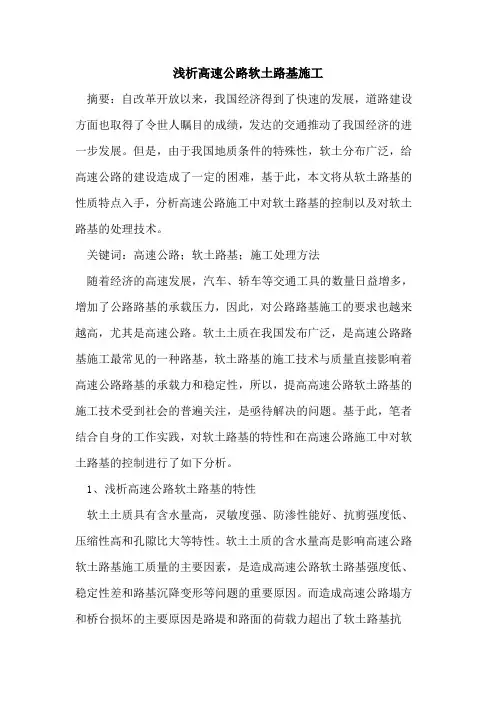 浅析高速公路软土路基施工

摘要：自改革开放以来，我国经济得到了快速的发展，道路建设方面也取得了令世人瞩目的成绩，发达的交通推动了我国经济的进一步发展。但是，由于我国地质条件的特殊性，软土分布广泛，给高速公路的建设造成了一定的困难，基于此，本文将从软土路基的性质特点入手，分析高速公路施工中对软土路基的控制以及对软土路基的处理技术。

关键词：高速公路；软土路基；施工处理方法

随着经济的高速发展，汽车、轿车等交通工具的数量日益增多，增加了公路路基的承载压力，因此，对公路路基施工的要求也越来越高，尤其是高速公路。软土土质在我国发布广泛，是高速公路路基施工最常见的一种路基，软土路基的施工技术与质量直接影响着高速公路路基的承载力和稳定性，所以，提高高速公路软土路基的施工技术受到社会的普遍关注，是亟待解决的问题。基于此，笔者结合自身的工作实践，对软土路基的特性和在高速公路施工中对软土路基的控制进行了如下分析。

1、浅析高速公路软土路基的特性

软土土质具有含水量高，灵敏度强、防渗性能好、抗剪强度低、压缩性高和孔隙比大等特性。软土土质的含水量高是影响高速公路软土路基施工质量的主要因素，是造成高速公路软土路基强度低、稳定性差和路基沉降变形等问题的重要原因。而造成高速公路塌方和桥台损坏的主要原因是路堤和路面的荷载力超出了软土路基抗